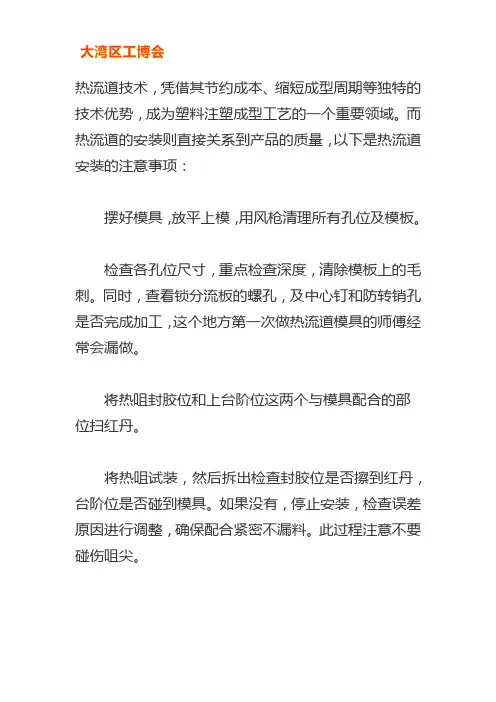 大湾区工博会

热流道技术，凭借其节约成本、缩短成型周期等独特的技术优势，成为塑料注塑成型工艺的一个重要领域。而热流道的安装则直接关系到产品的质量，以下是热流道安装的注意事项：

摆好模具，放平上模，用风枪清理所有孔位及模板。

检查各孔位尺寸，重点检查深度，清除模板上的毛刺。同时，查看锁分流板的螺孔，及中心钉和防转销孔是否完成加工，这个地方第一次做热流道模具的师傅经常会漏做。

将热咀封胶位和上台阶位这两个与模具配合的部位扫红丹。

将热咀试装，然后拆出检查封胶位是否擦到红丹，台阶位是否碰到模具。如果没有，停止安装，检查误差原因进行调整，确保配合紧密不漏料。此过程注意不要碰伤咀尖。